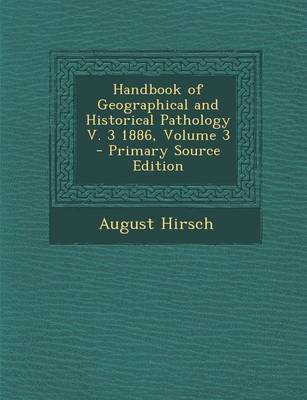 Handbook of Geographical and Historical Pathology V. 3 1886, Volume 3 - Primary Source Edition

August Hirsch